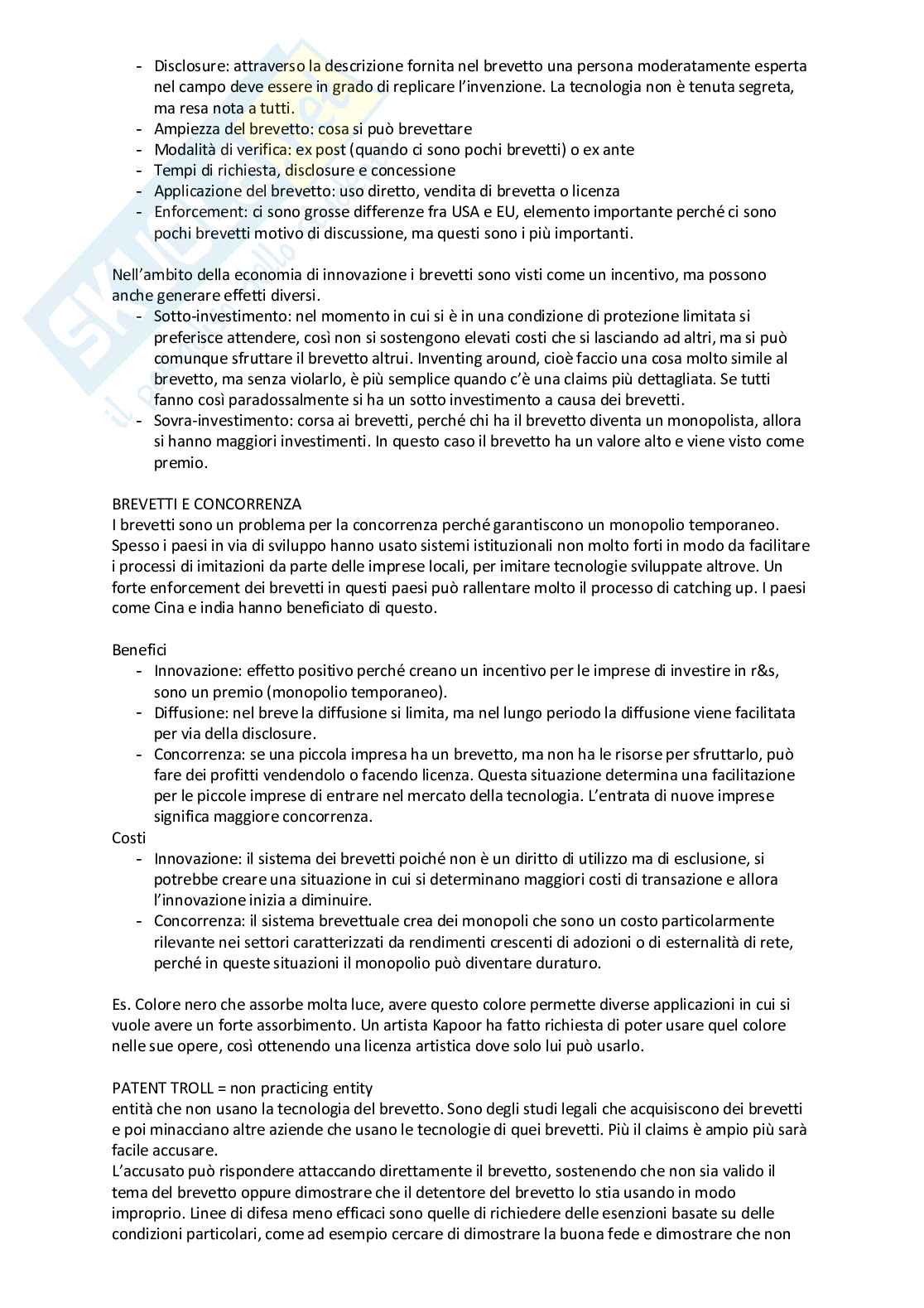 - Disclosure: attraverso la descrizione fornita nel brevetto una persona moderatamente esperta nel campo deve essere in grado di replicare l'invenzione. La tecnologia non è tenuta segreta, ma resa nota a tutti.
- Ampiezza del brevetto: cosa si può brevettare
- Modalità di verifica: ex post (quando ci sono pochi brevetti) o ex ante
- Tempi di richiesta, disclosure e concessione
- Applicazione del brevetto: uso diretto, vendita di brevetta o licenza
- Enforcement: ci sono grosse differenze fra USA e EU, elemento importante perché ci sono pochi brevetti motivo di discussione, ma questi sono i più importanti.

Nell'ambito della economia di innovazione i brevetti sono visti come un incentivo, ma possono anche generare effetti diversi.
- Sotto-investimento: nel momento in cui si è in una condizione di protezione limitata si preferisce attendere, così non si sostengono elevati costi che si lasciando ad altri, ma si può comunque sfruttare il brevetto altrui. Inventing around, cioè faccio una cosa molto simile al brevetto, ma senza violarlo, è più semplice quando c'è una claims più dettagliata. Se tutti fanno così paradossalmente si ha un sotto investimento a causa dei brevetti.
- Sovra-investimento: corsa ai brevetti, perché chi ha il brevetto diventa un monopolista, allora si hanno maggiori investimenti. In questo caso il brevetto ha un valore alto e viene visto come premio.

BREVETTI E CONCORRENZA
I brevetti sono un problema per la concorrenza perché garantiscono un monopolio temporaneo. Spesso i paesi in via di sviluppo hanno usato sistemi istituzionali non molto forti in modo da facilitare i processi di imitazioni da parte delle imprese locali, per imitare tecnologie sviluppate altrove. Un forte enforcement dei brevetti in questi paesi può rallentare molto il processo di catching up. I paesi come Cina e india hanno beneficiato di questo.

Benefici
- Innovazione: effetto positivo perché creano un incentivo per le imprese di investire in r&s, sono un premio (monopolio temporaneo).
- Diffusione: nel breve la diffusione si limita, ma nel lungo periodo la diffusione viene facilitata per via della disclosure.
- Concorrenza: se una piccola impresa ha un brevetto, ma non ha le risorse per sfruttarlo, può fare dei profitti vendendolo o facendo licenza. Questa situazione determina una facilitazione per le piccole imprese di entrare nel mercato della tecnologia. L'entrata di nuove imprese significa maggiore concorrenza.
Costi
- Innovazione: il sistema dei brevetti poiché non è un diritto di utilizzo ma di esclusione, si potrebbe creare una situazione in cui si determinano maggiori costi di transazione e allora l'innovazione inizia a diminuire.
- Concorrenza: il sistema brevettuale crea dei monopoli che sono un costo particolarmente rilevante nei settori caratterizzati da rendimenti crescenti di adozioni o di esternalità di rete, perché in queste situazioni il monopolio può diventare duraturo.

Es. Colore nero che assorbe molta luce, avere questo colore permette diverse applicazioni in cui si vuole avere un forte assorbimento. Un artista Kapoor ha fatto richiesta di poter usare quel colore nelle sue opere, così ottenendo una licenza artistica dove solo lui può usarlo.

PATENT TROLL = non practicing entity
entità che non usano la tecnologia del brevetto. Sono degli studi legali che acquisiscono dei brevetti e poi minacciano altre aziende che usano le tecnologie di quei brevetti. Più il claims è ampio più sarà facile accusare.
L'accusato può rispondere attaccando direttamente il brevetto, sostenendo che non sia valido il tema del brevetto oppure dimostrare che il detentore del brevetto lo stia usando in modo improprio. Linee di difesa meno efficaci sono quelle di richiedere delle esenzioni basate su delle condizioni particolari, come ad esempio cercare di dimostrare la buona fede e dimostrare che non